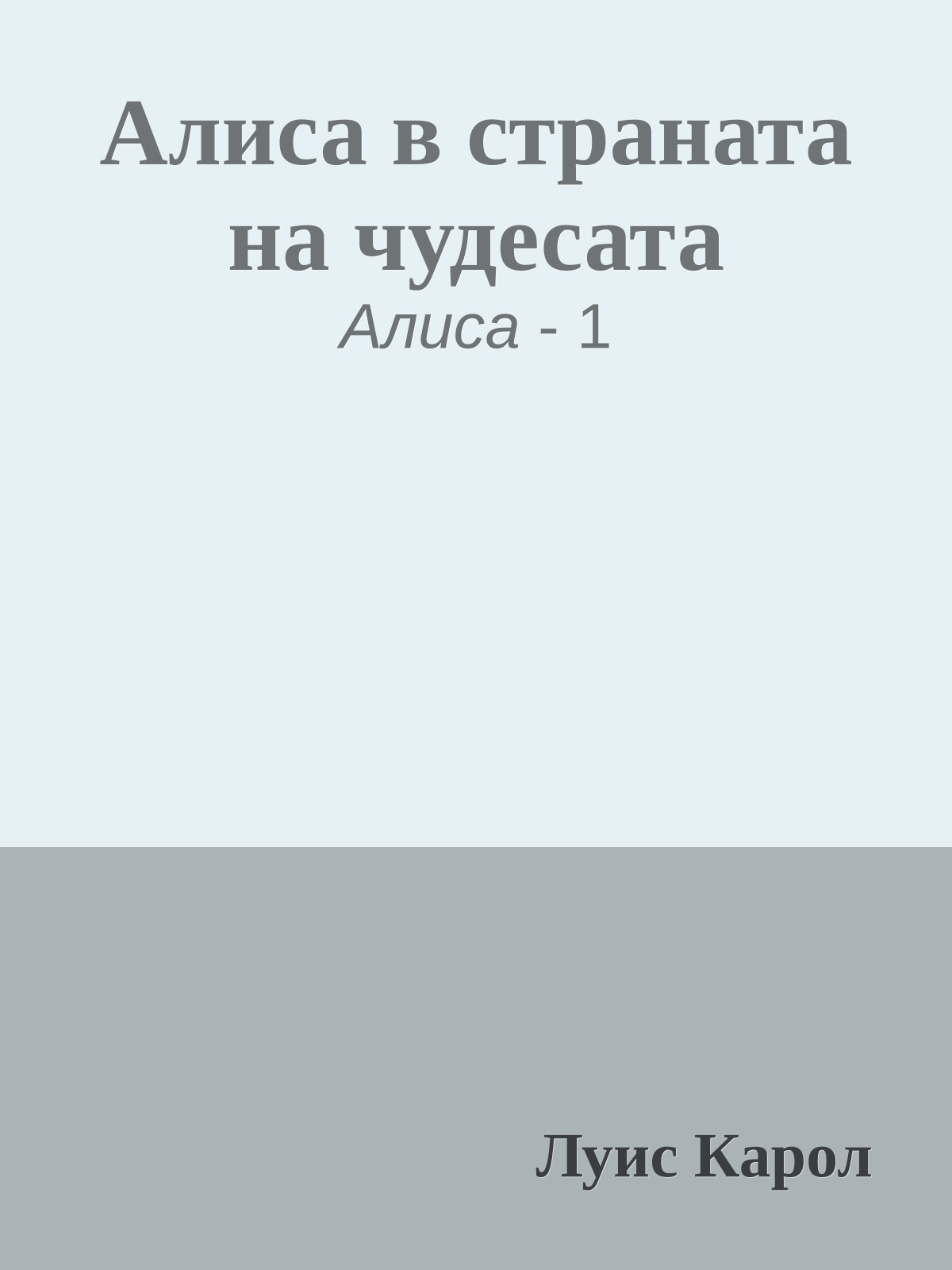 Алиса в страната на чудесата
Алиса - 1

Луис Карол